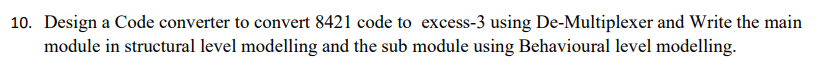 10. Design a Code converter to convert 8421 code to excess-3 using De-Multiplexer and Write the main module in structural level modelling and the sub module using Behavioural level modelling.